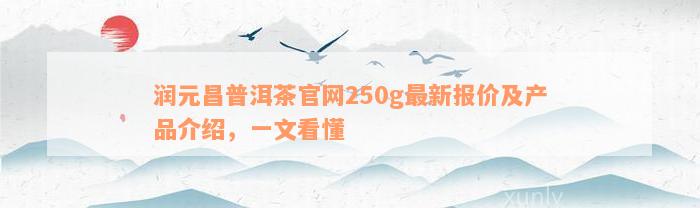 润元昌普洱茶官网250g最新报价及产品介绍，一文看懂

xunlv